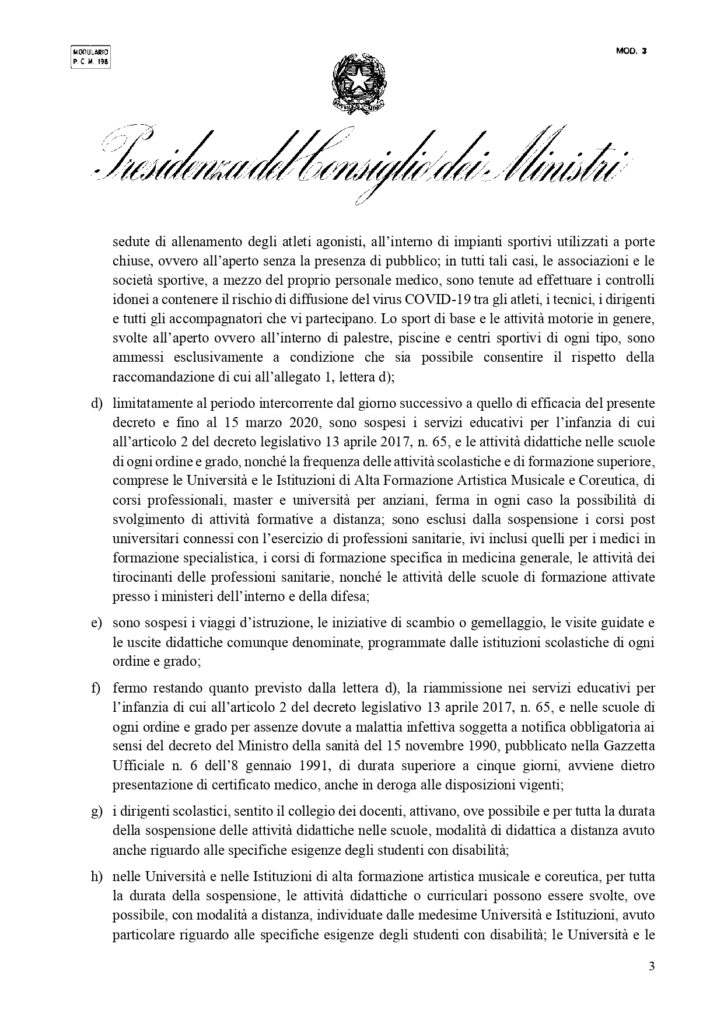 MODULARIO P. C. M. 198

MOD. 3

Presidenza del Consiglio dei Ministri

sedute di allenamento degli atleti agonisti, all'interno di impianti sportivi utilizzati a porte chiuse, ovvero all'aperto senza la presenza di pubblico; in tutti tali casi, le associazioni e le società sportive, a mezzo del proprio personale medico, sono tenute ad effettuare i controlli idonei a contenere il rischio di diffusione del virus COVID-19 tra gli atleti, i tecnici, i dirigenti e tutti gli accompagnatori che vi partecipano. Lo sport di base e le attività motorie in genere, svolte all'aperto ovvero all'interno di palestre, piscine e centri sportivi di ogni tipo, sono ammessi esclusivamente a condizione che sia possibile consentire il rispetto della raccomandazione di cui all'allegato 1, lettera d);

d) limitatamente al periodo intercorrente dal giorno successivo a quello di efficacia del presente decreto e fino al 15 marzo 2020, sono sospesi i servizi educativi per l'infanzia di cui all'articolo 2 del decreto legislativo 13 aprile 2017, n. 65, e le attività didattiche nelle scuole di ogni ordine e grado, nonché la frequenza delle attività scolastiche e di formazione superiore, comprese le Università e le Istituzioni di Alta Formazione Artistica Musicale e Coreutica, di corsi professionali, master e università per anziani, ferma in ogni caso la possibilità di svolgimento di attività formative a distanza; sono esclusi dalla sospensione i corsi post universitari connessi con l'esercizio di professioni sanitarie, ivi inclusi quelli per i medici in formazione specialistica, i corsi di formazione specifica in medicina generale, le attività dei tirocinanti delle professioni sanitarie, nonché le attività delle scuole di formazione attivate presso i ministeri dell'interno e della difesa;

e) sono sospesi i viaggi d'istruzione, le iniziative di scambio o gemellaggio, le visite guidate e le uscite didattiche comunque denominate, programmate dalle istituzioni scolastiche di ogni ordine e grado;

f) fermo restando quanto previsto dalla lettera d), la riammissione nei servizi educativi per l'infanzia di cui all'articolo 2 del decreto legislativo 13 aprile 2017, n. 65, e nelle scuole di ogni ordine e grado per assenze dovute a malattia infettiva soggetta a notifica obbligatoria ai sensi del decreto del Ministro della sanità del 15 novembre 1990, pubblicato nella Gazzetta Ufficiale n. 6 dell'8 gennaio 1991, di durata superiore a cinque giorni, avviene dietro presentazione di certificato medico, anche in deroga alle disposizioni vigenti;

g) i dirigenti scolastici, sentito il collegio dei docenti, attivano, ove possibile e per tutta la durata della sospensione delle attività didattiche nelle scuole, modalità di didattica a distanza avuto anche riguardo alle specifiche esigenze degli studenti con disabilità;

h) nelle Università e nelle Istituzioni di alta formazione artistica musicale e coreutica, per tutta la durata della sospensione, le attività didattiche o curriculari possono essere svolte, ove possibile, con modalità a distanza, individuate dalle medesime Università e Istituzioni, avuto particolare riguardo alle specifiche esigenze degli studenti con disabilità; le Università e le

3